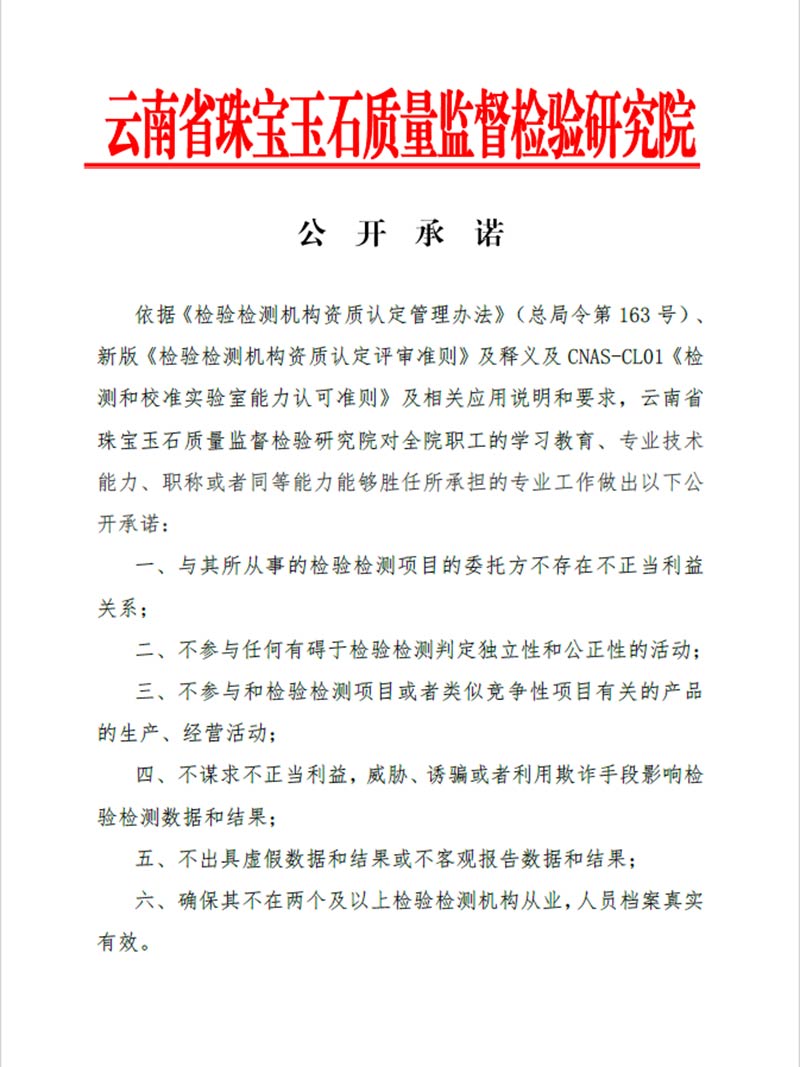 云南省珠宝玉石质量监督检验研究院

公 开 承 诺

依据《检验检测机构资质认定管理办法》（总局令第 163 号）、新版《检验检测机构资质认定评审准则》及释义及 CNAS-CL01《检测和校准实验室能力认可准则》及相关应用说明和要求，云南省珠宝玉石质量监督检验研究院对全院职工的学习教育、专业技术能力、职称或者同等能力能够胜任所承担的专业工作做出以下公开承诺：

一、与其所从事的检验检测项目的委托方不存在不正当利益关系；

二、不参与任何有碍于检验检测判定独立性和公正性的活动；

三、不参与和检验检测项目或者类似竞争性项目有关的产品的生产、经营活动；

四、不谋求不正当利益，威胁、诱骗或者利用欺诈手段影响检验检测数据和结果；

五、不出具虚假数据和结果或不客观报告数据和结果；

六、确保其不在两个及以上检验检测机构从业，人员档案真实有效。